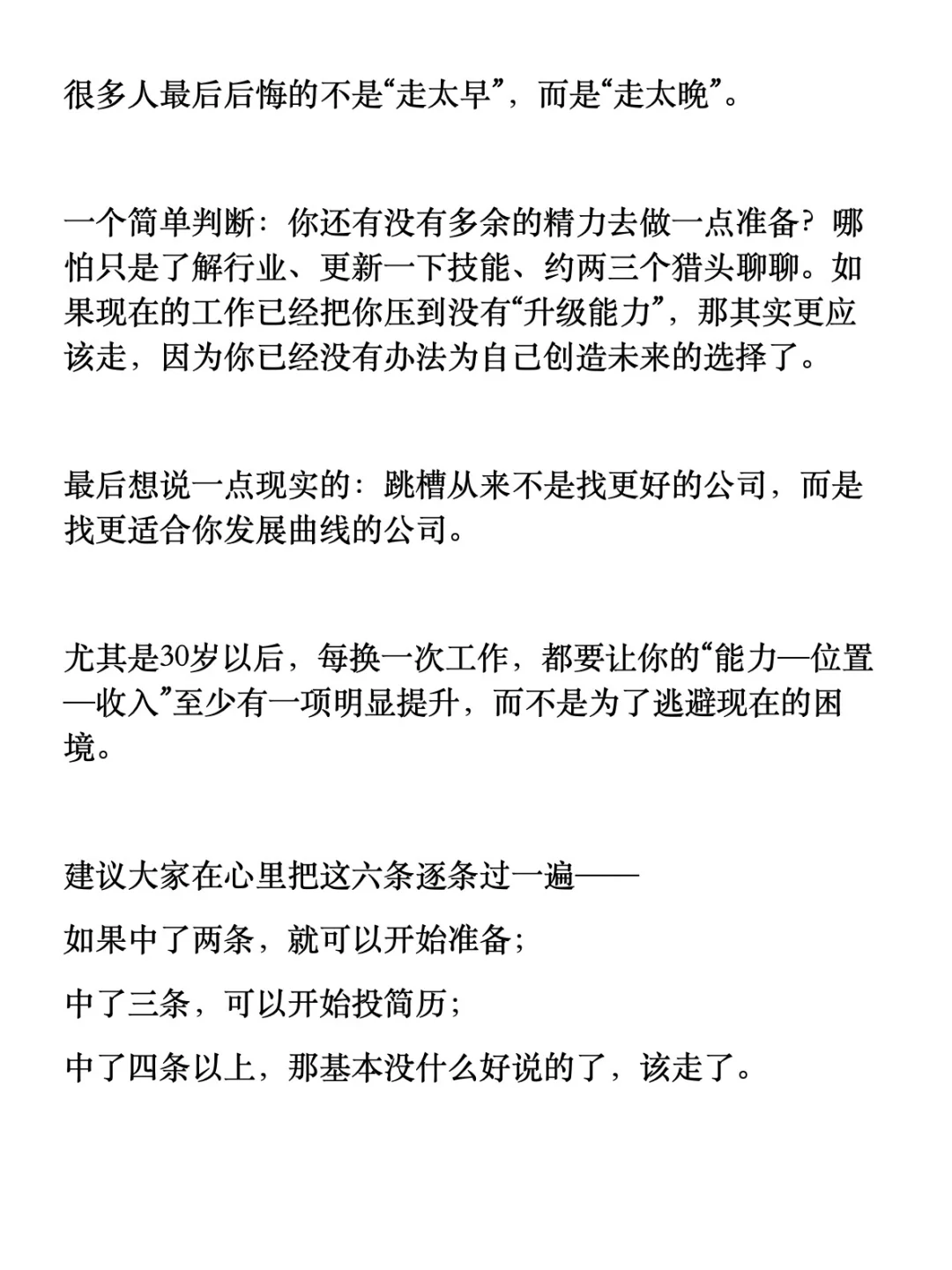 很多人最后后悔的不是“走太早”，而是“走太晚”。

一个简单判断：你还有没有多余的精力去做一点准备？哪怕只是了解行业、更新一下技能、约两三个猎头聊聊。如果现在的工作已经把你压到没有“升级能力”，那其实更应该走，因为你已经没有办法为自己创造未来的选择了。

最后想说一点现实的：跳槽从来不是找更好的公司，而是找更适合你发展曲线的公司。

尤其是30岁以后，每换一次工作，都要让你的“能力—位置—收入”至少有一项明显提升，而不是为了逃避现在的困境。

建议大家在心里把这六条逐条过一遍——

如果中了两条，就可以开始准备；

中了三条，可以开始投简历；

中了四条以上，那基本没什么好说的了，该走了。